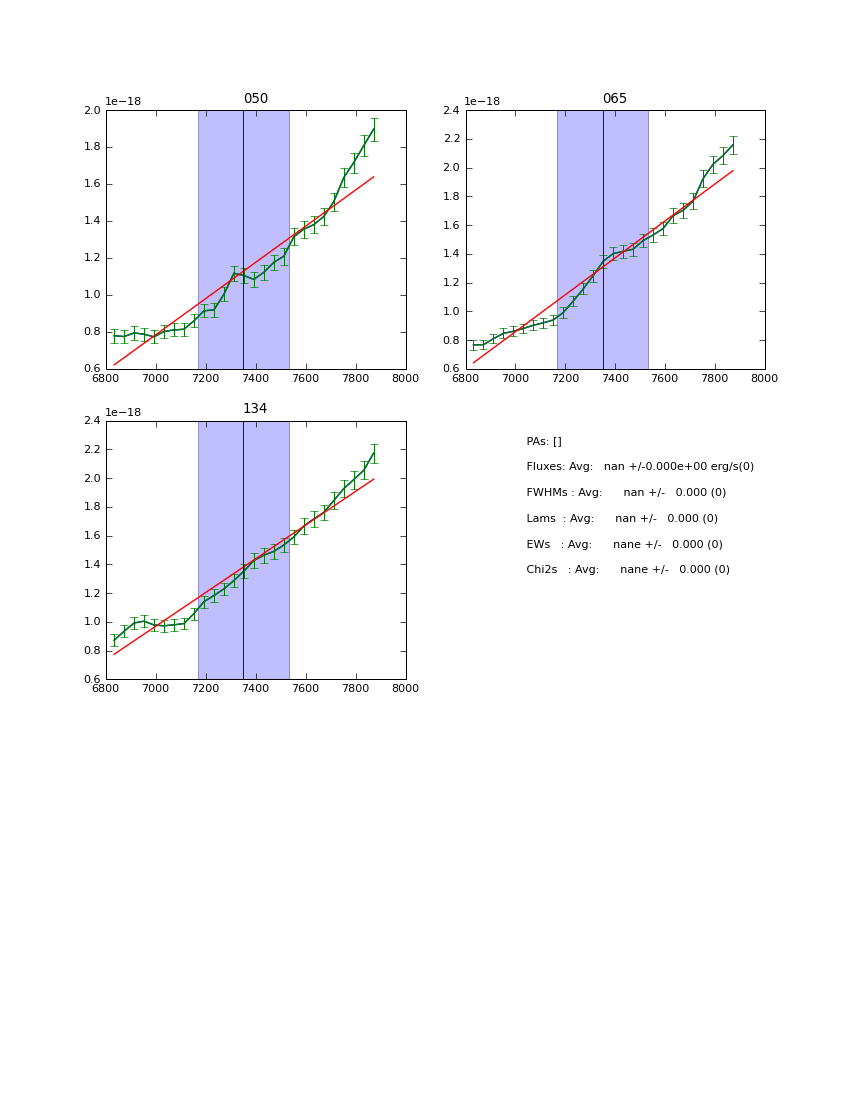 050

1e−18

2.0
1.8
1.6
1.4
1.2
1.0
0.8
0.6

6800 7000 7200 7400 7600 7800 8000

065

1e−18

2.4
2.2
2.0
1.8
1.6
1.4
1.2
1.0
0.8
0.6

6800 7000 7200 7400 7600 7800 8000

134

1e−18

2.4
2.2
2.0
1.8
1.6
1.4
1.2
1.0
0.8
0.6

6800 7000 7200 7400 7600 7800 8000

PAs: []

Fluxes: Avg: nan +/-0.000e+00 erg/s(0)

FWHMs : Avg: nan +/- 0.000 (0)

Lams : Avg: nan +/- 0.000 (0)

EWs : Avg: nane +/- 0.000 (0)

Chi2s : Avg: nane +/- 0.000 (0)